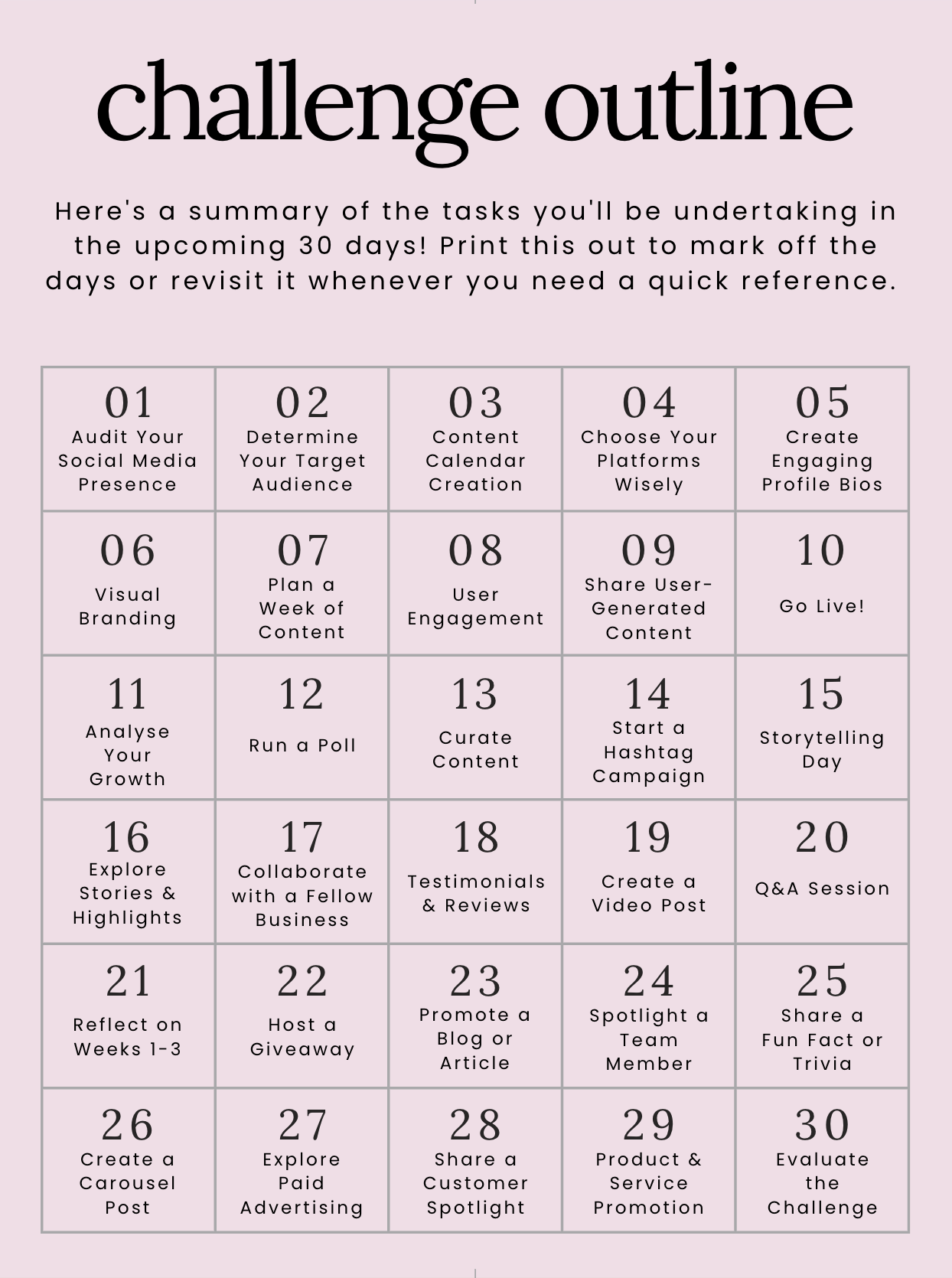 challenge outline

Here's a summary of the tasks you'll be undertaking in the upcoming 30 days! Print this out to mark off the days or revisit it whenever you need a quick reference.

| 01 Audit Your Social Media Presence | 02 Determine Your Target Audience | 03 Content Calendar Creation | 04 Choose Your Platforms Wisely | 05 Create Engaging Profile Bios |
|---|---|---|---|---|
| 06 Visual Branding | 07 Plan a Week of Content | 08 User Engagement | 09 Share User-Generated Content | 10 Go Live! |
| 11 Analyse Your Growth | 12 Run a Poll | 13 Curate Content | 14 Start a Hashtag Campaign | 15 Storytelling Day |
| 16 Explore Stories & Highlights | 17 Collaborate with a Fellow Business | 18 Testimonials & Reviews | 19 Create a Video Post | 20 Q&A Session |
| 21 Reflect on Weeks 1-3 | 22 Host a Giveaway | 23 Promote a Blog or Article | 24 Spotlight a Team Member | 25 Share a Fun Fact or Trivia |
| 26 Create a Carousel Post | 27 Explore Paid Advertising | 28 Share a Customer Spotlight | 29 Product & Service Promotion | 30 Evaluate the Challenge |